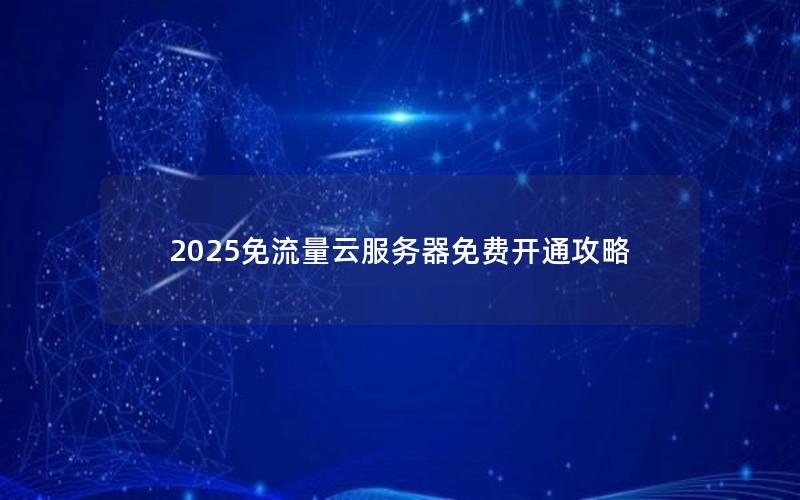 2025免流量云服务器免费开通攻略